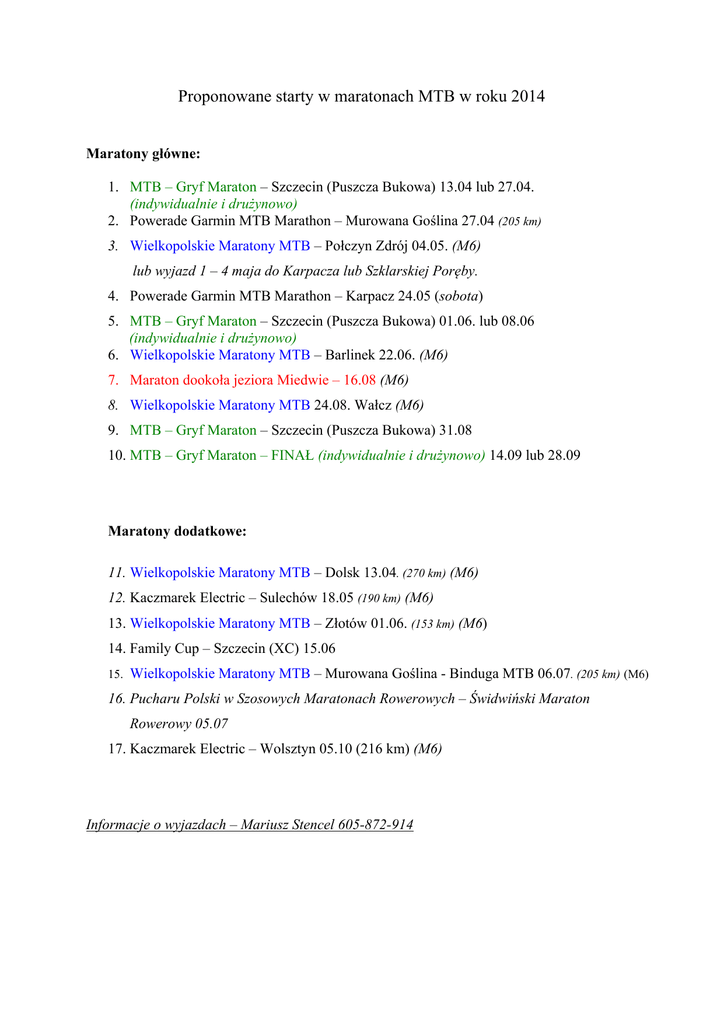 Proponowane starty w maratonach MTB w roku 2014

Maratony główne:

1. MTB – Gryf Maraton – Szczecin (Puszcza Bukowa) 13.04 lub 27.04. (indywidualnie i drużynowo)
2. Powerade Garmin MTB Marathon – Murowana Goślina 27.04 (205 km)
3. Wielkopolskie Maratony MTB – Połczyn Zdrój 04.05. (M6)
lub wyjazd 1 – 4 maja do Karpacza lub Szklarskiej Poręby.
4. Powerade Garmin MTB Marathon – Karpacz 24.05 (sobota)
5. MTB – Gryf Maraton – Szczecin (Puszcza Bukowa) 01.06. lub 08.06 (indywidualnie i drużynowo)
6. Wielkopolskie Maratony MTB – Barlinek 22.06. (M6)
7. Maraton dookoła jeziora Miedwie – 16.08 (M6)
8. Wielkopolskie Maratony MTB 24.08. Wałcz (M6)
9. MTB – Gryf Maraton – Szczecin (Puszcza Bukowa) 31.08
10. MTB – Gryf Maraton – FINAŁ (indywidualnie i drużynowo) 14.09 lub 28.09

Maratony dodatkowe:

11. Wielkopolskie Maratony MTB – Dolsk 13.04. (270 km) (M6)
12. Kaczmarek Electric – Sulechów 18.05 (190 km) (M6)
13. Wielkopolskie Maratony MTB – Złotów 01.06. (153 km) (M6)
14. Family Cup – Szczecin (XC) 15.06
15. Wielkopolskie Maratony MTB – Murowana Goślina - Binduga MTB 06.07. (205 km) (M6)
16. Pucharu Polski w Szosowych Maratonach Rowerowych – Świdwiński Maraton Rowerowy 05.07
17. Kaczmarek Electric – Wolsztyn 05.10 (216 km) (M6)

Informacje o wyjazdach – Mariusz Stencel 605-872-914